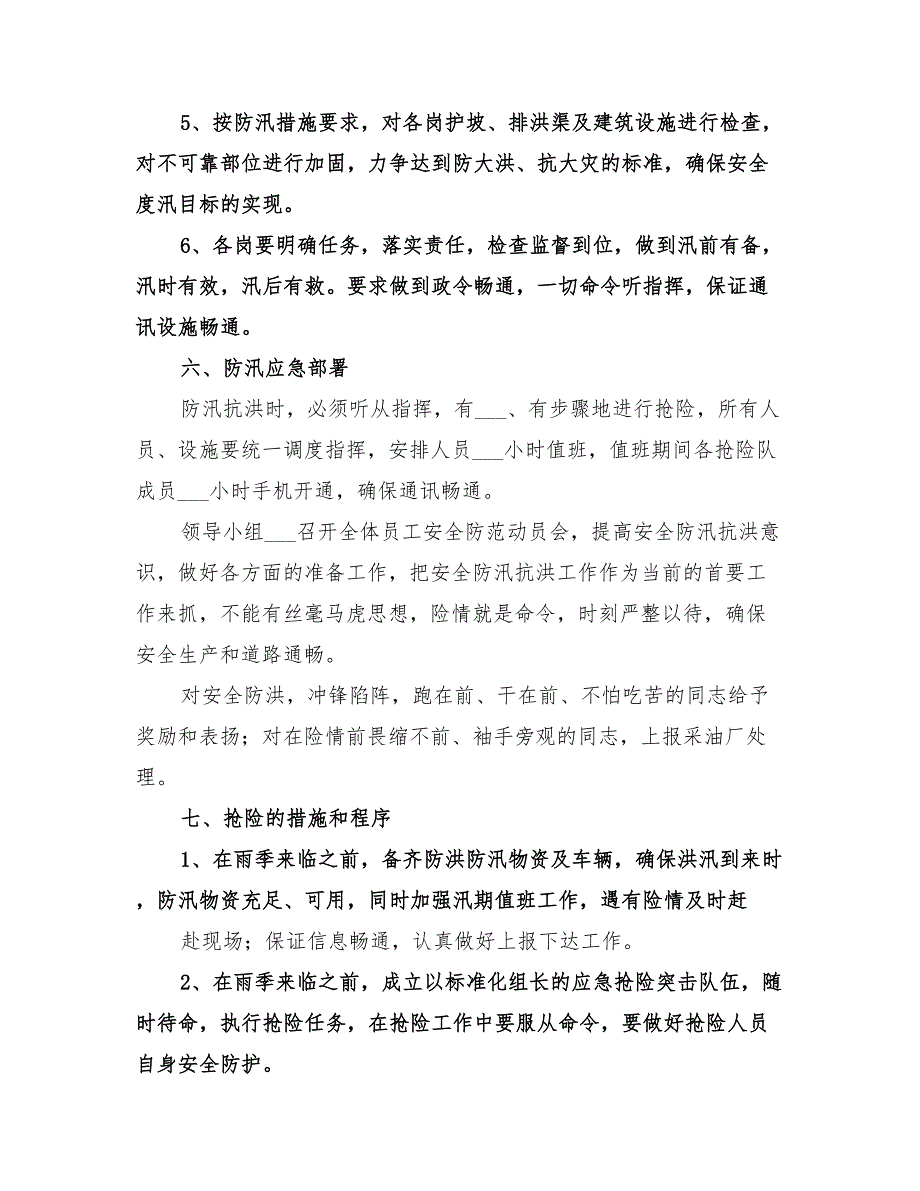 5、按防汛措施要求，对各岗护坡、排洪渠及建筑设施进行检查，对不可靠部位进行加固，力争达到防大洪、抗大灾的标准，确保安全度汛目标的实现。

6、各岗要明确任务，落实责任，检查监督到位，做到汛前有备，汛时有效，汛后有救。要求做到政令畅通，一切命令听指挥，保证通讯设施畅通。

六、防汛应急部署

防汛抗洪时，必须听从指挥，有___、有步骤地进行抢险，所有人员、设施要统一调度指挥，安排人员___小时值班，值班期间各抢险队成员___小时手机开通，确保通讯畅通。

领导小组___召开全体员工安全防范动员会，提高安全防汛抗洪意识，做好各方面的准备工作，把安全防汛抗洪工作作为当前的首要工作来抓，不能有丝毫马虎思想，险情就是命令，时刻严整以待，确保安全生产和道路通畅。

对安全防洪，冲锋陷阵，跑在前、干在前、不怕吃苦的同志给予奖励和表扬；对在险情前畏缩不前、袖手旁观的同志，上报采油厂处理。

七、抢险的措施和程序

1、在雨季来临之前，备齐防洪防汛物资及车辆，确保洪汛到来时，防汛物资充足、可用，同时加强汛期值班工作，遇有险情及时赶

赴现场；保证信息畅通，认真做好上报下达工作。

2、在雨季来临之前，成立以标准化组长的应急抢险突击队伍，随时待命，执行抢险任务，在抢险工作中要服从命令，要做好抢险人员自身安全防护。